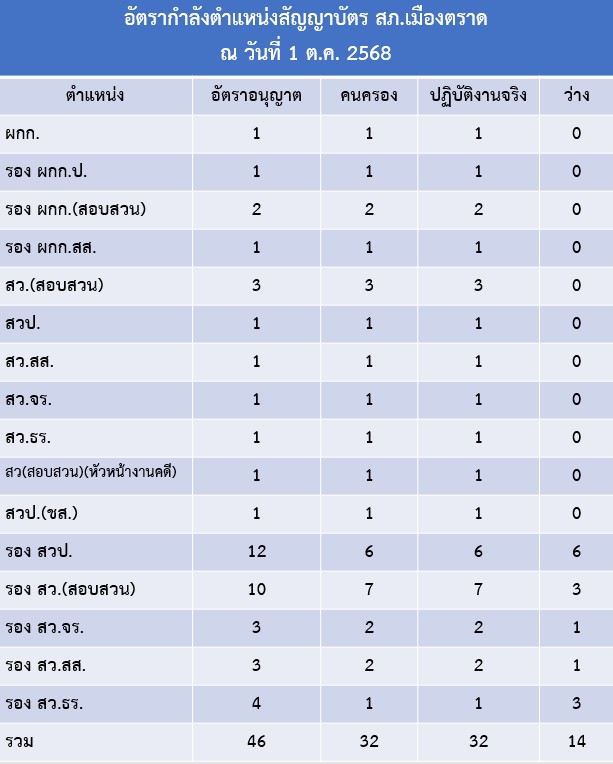 อัตรากำลังตำแหน่งสัญญาบัตร สภ.เมืองตราด
ณ วันที่ 1 ต.ค. 2568

| ตำแหน่ง | อัตราอนุญาต | คนครอง | ปฏิบัติงานจริง | ว่าง |
|---|---|---|---|---|
| ผกก. | 1 | 1 | 1 | 0 |
| รอง ผกก.ป. | 1 | 1 | 1 | 0 |
| รอง ผกก.(สอบสวน) | 2 | 2 | 2 | 0 |
| รอง ผกก.สส. | 1 | 1 | 1 | 0 |
| สว.(สอบสวน) | 3 | 3 | 3 | 0 |
| สวป. | 1 | 1 | 1 | 0 |
| สว.สส. | 1 | 1 | 1 | 0 |
| สว.จร. | 1 | 1 | 1 | 0 |
| สว.ธร. | 1 | 1 | 1 | 0 |
| สว(สอบสวน)(หัวหน้างานคดี) | 1 | 1 | 1 | 0 |
| สวป.(ชส.) | 1 | 1 | 1 | 0 |
| รอง สวป. | 12 | 6 | 6 | 6 |
| รอง สว.(สอบสวน) | 10 | 7 | 7 | 3 |
| รอง สว.จร. | 3 | 2 | 2 | 1 |
| รอง สว.สส. | 3 | 2 | 2 | 1 |
| รอง สว.ธร. | 4 | 1 | 1 | 3 |
| รวม | 46 | 32 | 32 | 14 |